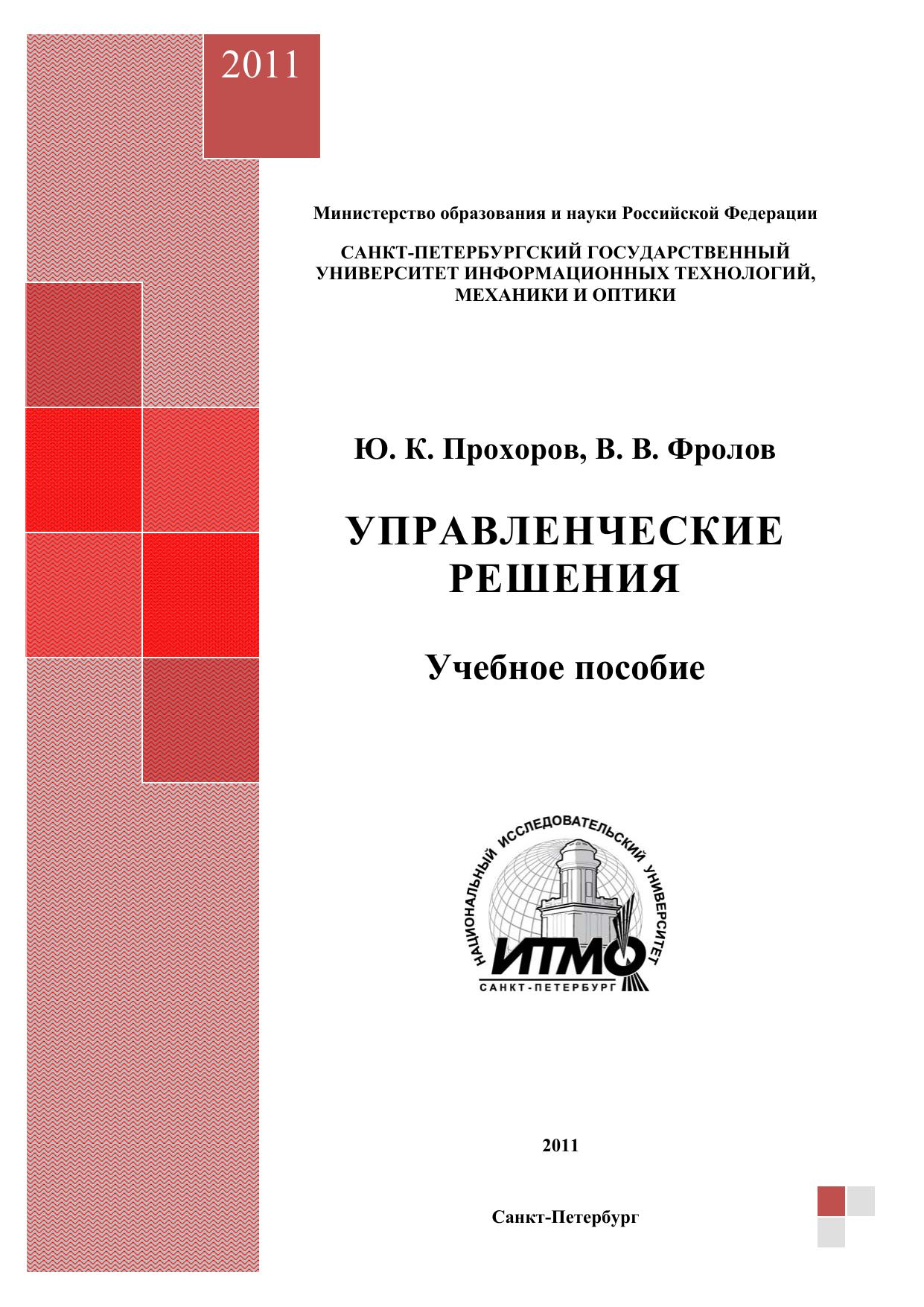 2011

Министерство образования и науки Российской Федерации

САНКТ-ПЕТЕРБУРГСКИЙ ГОСУДАРСТВЕННЫЙ УНИВЕРСИТЕТ ИНФОРМАЦИОННЫХ ТЕХНОЛОГИЙ, МЕХАНИКИ И ОПТИКИ

Ю. К. Прохоров, В. В. Фролов

УПРАВЛЕНЧЕСКИЕ РЕШЕНИЯ

Учебное пособие

НАЦИОНАЛЬНЫЙ ИССЛЕДОВАТЕЛЬСКИЙ УНИВЕРСИТЕТ
ИТМО
САНКТ-ПЕТЕРБУРГ

2011

Санкт-Петербург